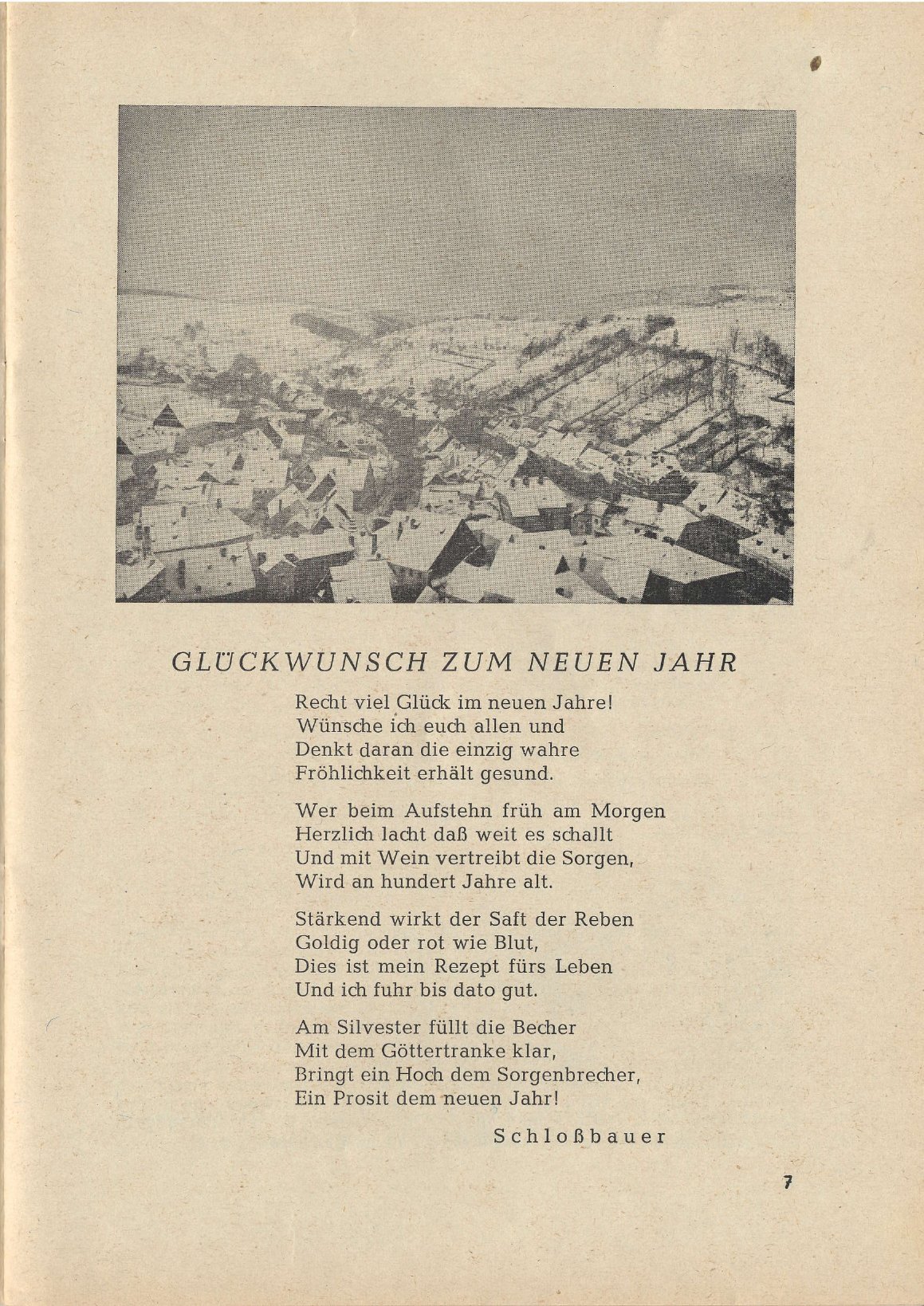 GLÜCKWUNSCH ZUM NEUEN JAHR

Recht viel Glück im neuen Jahre!
Wünsche ich euch allen und
Denkt daran die einzig wahre
Fröhlichkeit erhält gesund.

Wer beim Aufstehn früh am Morgen
Herzlich lacht daß weit es schallt
Und mit Wein vertreibt die Sorgen,
Wird an hundert Jahre alt.

Stärkend wirkt der Saft der Reben
Goldig oder rot wie Blut,
Dies ist mein Rezept fürs Leben
Und ich fuhr bis dato gut.

Am Silvester füllt die Becher
Mit dem Göttertranke klar,
Bringt ein Hoch dem Sorgenbrecher,
Ein Prosit dem neuen Jahr!

Schloßbauer

7